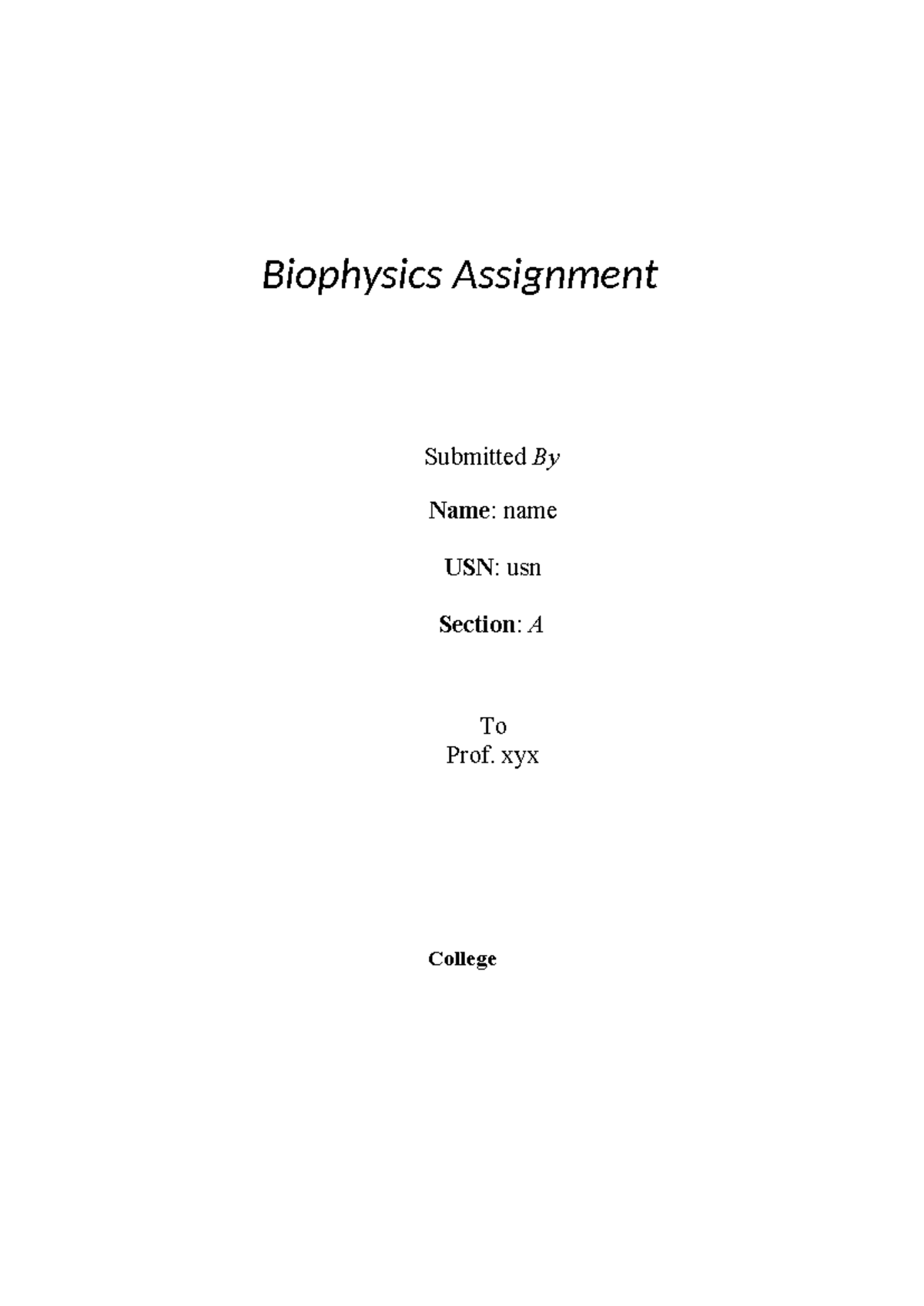 Biophysics Assignment

Submitted By

Name: name

USN: usn

Section: A

To
Prof. xyx

College